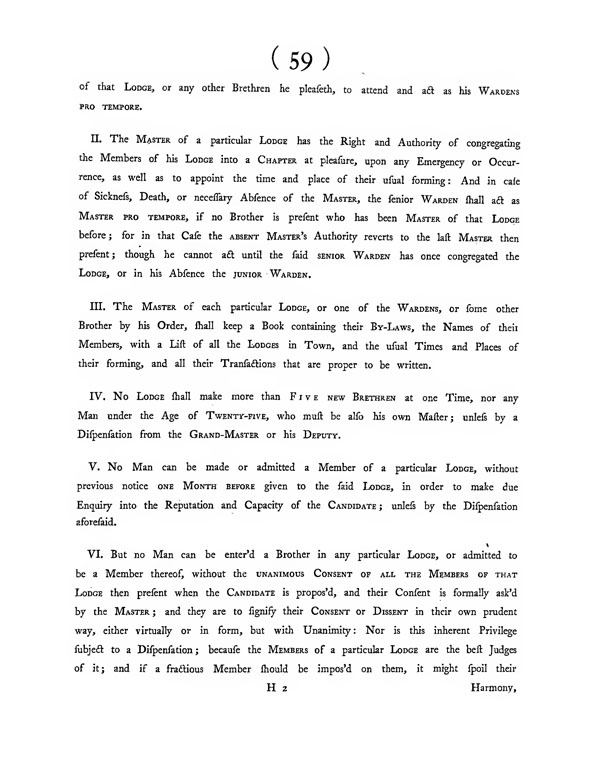 ( 59 )

of that Lodge, or any other Brethren he pleaſeth, to attend and act as his Wardens pro tempore.

II. The Master of a particular Lodge has the Right and Authority of congregating the Members of his Lodge into a Chapter at pleaſure, upon any Emergency or Occurrence, as well as to appoint the time and place of their uſual forming: And in caſe of Sickneſs, Death, or neceſſary Abſence of the Master, the ſenior Warden ſhall act as Master pro tempore, if no Brother is preſent who has been Master of that Lodge before; for in that Caſe the absent Master's Authority reverts to the laſt Master then preſent; though he cannot act until the ſaid senior Warden has once congregated the Lodge, or in his Abſence the junior Warden.

III. The Master of each particular Lodge, or one of the Wardens, or ſome other Brother by his Order, ſhall keep a Book containing their By-Laws, the Names of their Members, with a Liſt of all the Lodges in Town, and the uſual Times and Places of their forming, and all their Tranſactions that are proper to be written.

IV. No Lodge ſhall make more than Five new Brethren at one Time, nor any Man under the Age of Twenty-five, who muſt be alſo his own Maſter; unleſs by a Diſpenſation from the Grand-Master or his Deputy.

V. No Man can be made or admitted a Member of a particular Lodge, without previous notice one Month before given to the ſaid Lodge, in order to make due Enquiry into the Reputation and Capacity of the Candidate; unleſs by the Diſpenſation aforeſaid.

VI. But no Man can be enter'd a Brother in any particular Lodge, or admitted to be a Member thereof, without the unanimous Consent of all the Members of that Lodge then preſent when the Candidate is propos'd, and their Conſent is formally ask'd by the Master; and they are to ſignify their Consent or Dissent in their own prudent way, either virtually or in form, but with Unanimity: Nor is this inherent Privilege ſubject to a Diſpenſation; becauſe the Members of a particular Lodge are the beſt Judges of it; and if a fractious Member ſhould be impos'd on them, it might ſpoil their

H 2 Harmony,